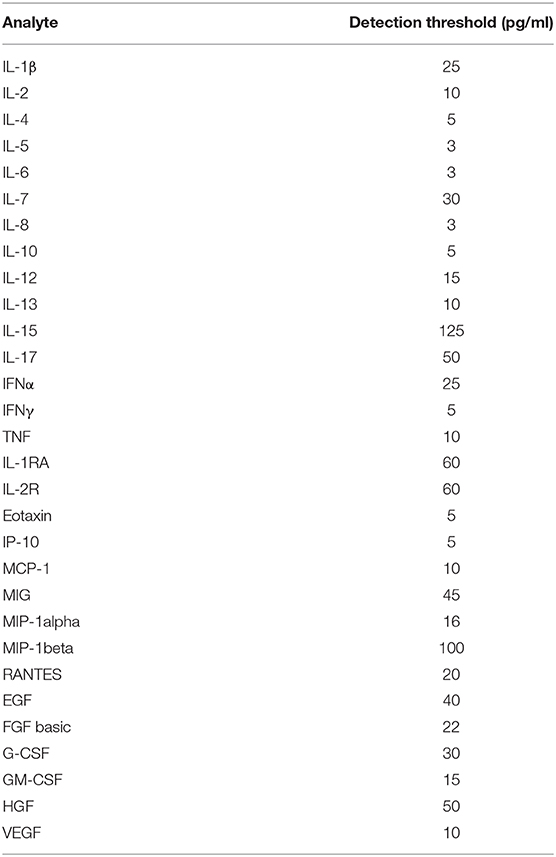 | Analyte | Detection threshold (pg/ml) |
|---|---|
| IL-1β | 25 |
| IL-2 | 10 |
| IL-4 | 5 |
| IL-5 | 3 |
| IL-6 | 3 |
| IL-7 | 30 |
| IL-8 | 3 |
| IL-10 | 5 |
| IL-12 | 15 |
| IL-13 | 10 |
| IL-15 | 125 |
| IL-17 | 50 |
| IFNα | 25 |
| IFNγ | 5 |
| TNF | 10 |
| IL-1RA | 60 |
| IL-2R | 60 |
| Eotaxin | 5 |
| IP-10 | 5 |
| MCP-1 | 10 |
| MIG | 45 |
| MIP-1alpha | 16 |
| MIP-1beta | 100 |
| RANTES | 20 |
| EGF | 40 |
| FGF basic | 22 |
| G-CSF | 30 |
| GM-CSF | 15 |
| HGF | 50 |
| VEGF | 10 |